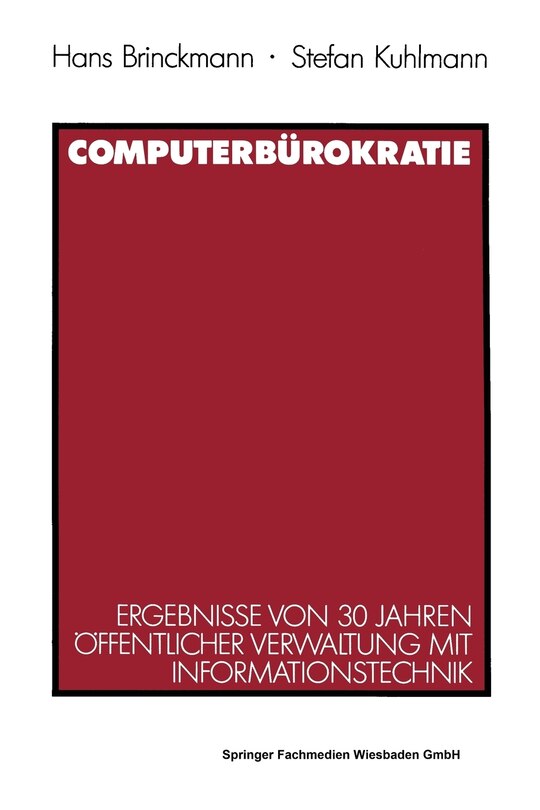 Hans Brinckmann · Stefan Kuhlmann

COMPUTERBÜROKRATIE

ERGEBNISSE VON 30 JAHREN ÖFFENTLICHER VERWALTUNG MIT INFORMATIONSTECHNIK

Springer Fachmedien Wiesbaden GmbH